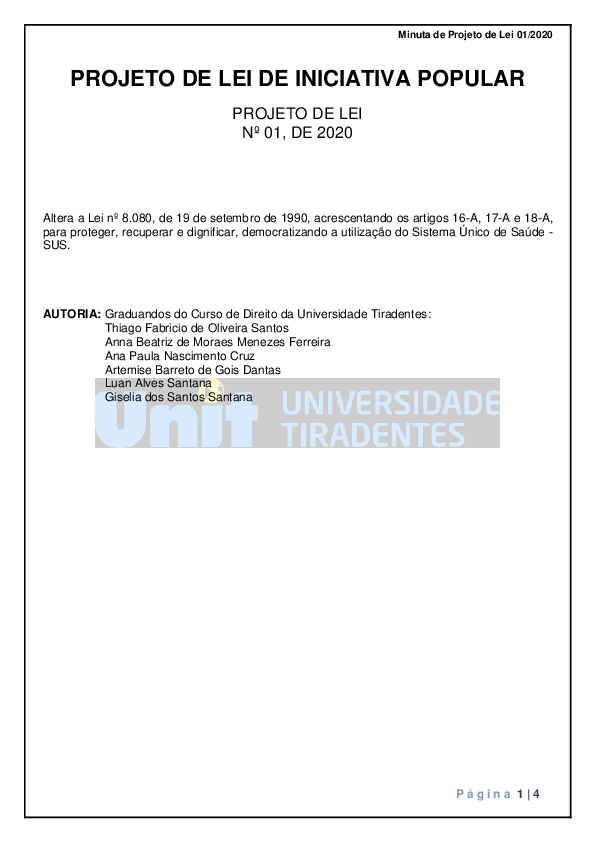 Minuta de Projeto de Lei 01/2020

PROJETO DE LEI DE INICIATIVA POPULAR

PROJETO DE LEI
Nº 01, DE 2020

Altera a Lei nº 8.080, de 19 de setembro de 1990, acrescentando os artigos 16-A, 17-A e 18-A, para proteger, recuperar e dignificar, democratizando a utilização do Sistema Único de Saúde - SUS.

AUTORIA: Graduandos do Curso de Direito da Universidade Tiradentes:
Thiago Fabricio de Oliveira Santos
Anna Beatriz de Moraes Menezes Ferreira
Ana Paula Nascimento Cruz
Artemise Barreto de Gois Dantas
Luan Alves Santana
Giselia dos Santos Santana

Unit UNIVERSIDADE TIRADENTES

Página 1 | 4